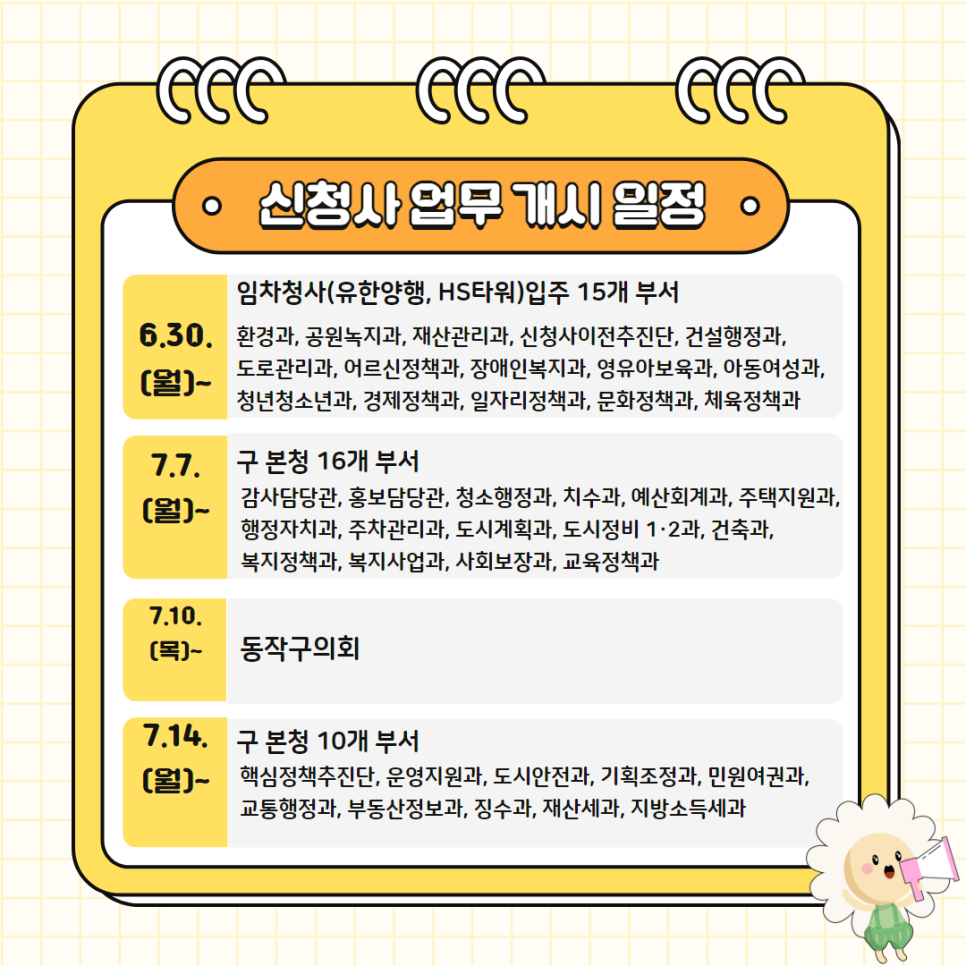 신청사 업무 개시 일정

6.30.
(월)~

임차청사(유한양행, HS타워)입주 15개 부서

환경과, 공원녹지과, 재산관리과, 신청사이전추진단, 건설행정과, 도로관리과, 어르신정책과, 장애인복지과, 영유아보육과, 아동여성과, 청년청소년과, 경제정책과, 일자리정책과, 문화정책과, 체육정책과

7.7.
(월)~

구 본청 16개 부서

감사담당관, 홍보담당관, 청소행정과, 치수과, 예산회계과, 주택지원과, 행정자치과, 주차관리과, 도시계획과, 도시정비 1·2과, 건축과, 복지정책과, 복지사업과, 사회보장과, 교육정책과

7.10.
(목)~

동작구의회

7.14.
(월)~

구 본청 10개 부서

핵심정책추진단, 운영지원과, 도시안전과, 기획조정과, 민원여권과, 교통행정과, 부동산정보과, 징수과, 재산세과, 지방소득세과